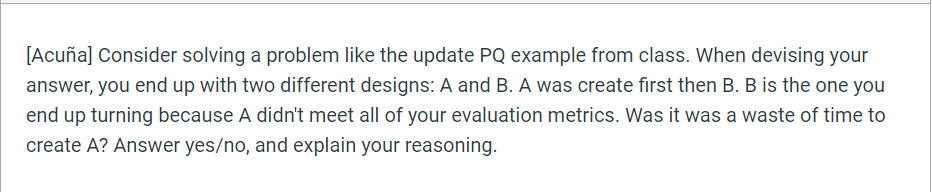 [Acuña] Consider solving a problem like the update PQ example from class. When devising your answer, you end up with two different designs: A and B. A was create first then B. B is the one you end up turning because A didn't meet all of your evaluation metrics. Was it was a waste of time to create A? Answer yes/no, and explain your reasoning.